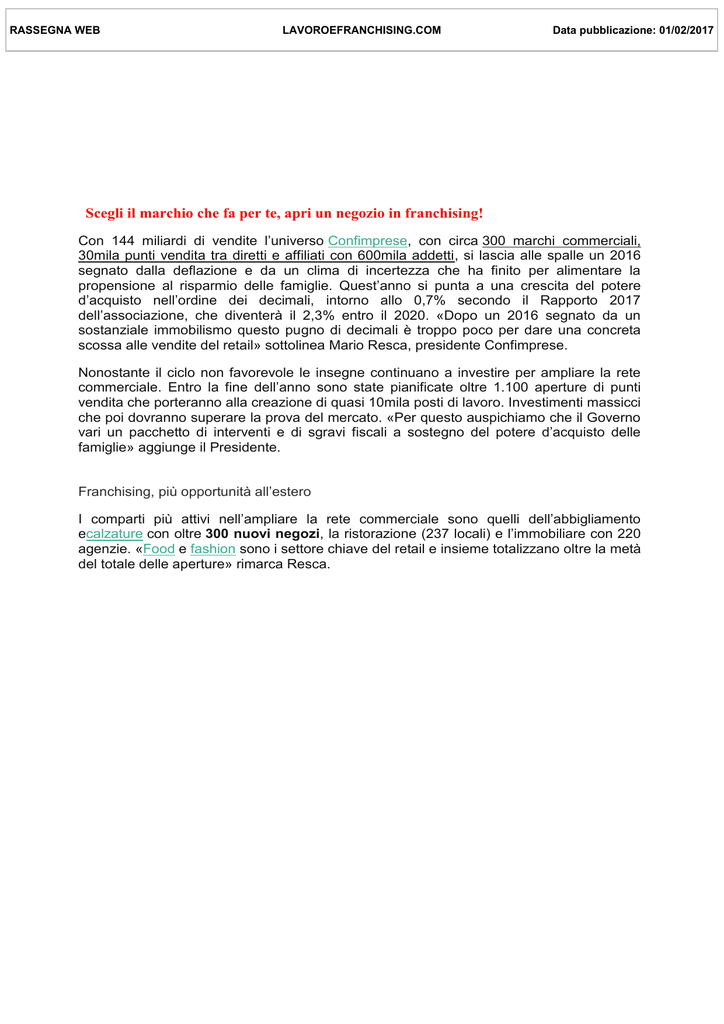 RASSEGNA WEB LAVOROEFRANCHISING.COM Data pubblicazione: 01/02/2017

Scegli il marchio che fa per te, apri un negozio in franchising!

Con 144 miliardi di vendite l'universo Confimprese, con circa 300 marchi commerciali, 30mila punti vendita tra diretti e affiliati con 600mila addetti, si lascia alle spalle un 2016 segnato dalla deflazione e da un clima di incertezza che ha finito per alimentare la propensione al risparmio delle famiglie. Quest'anno si punta a una crescita del potere d'acquisto nell'ordine dei decimali, intorno allo 0,7% secondo il Rapporto 2017 dell'associazione, che diventerà il 2,3% entro il 2020. «Dopo un 2016 segnato da un sostanziale immobilismo questo pugno di decimali è troppo poco per dare una concreta scossa alle vendite del retail» sottolinea Mario Resca, presidente Confimprese.

Nonostante il ciclo non favorevole le insegne continuano a investire per ampliare la rete commerciale. Entro la fine dell'anno sono state pianificate oltre 1.100 aperture di punti vendita che porteranno alla creazione di quasi 10mila posti di lavoro. Investimenti massicci che poi dovranno superare la prova del mercato. «Per questo auspichiamo che il Governo vari un pacchetto di interventi e di sgravi fiscali a sostegno del potere d'acquisto delle famiglie» aggiunge il Presidente.

Franchising, più opportunità all'estero

I comparti più attivi nell'ampliare la rete commerciale sono quelli dell'abbigliamento ecalzature con oltre 300 nuovi negozi, la ristorazione (237 locali) e l'immobiliare con 220 agenzie. «Food e fashion sono i settore chiave del retail e insieme totalizzano oltre la metà del totale delle aperture» rimarca Resca.